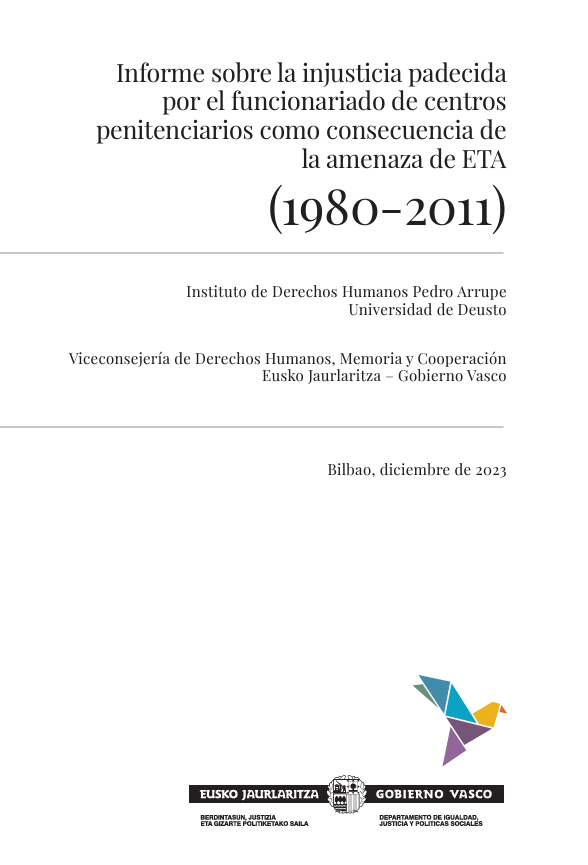 Informe sobre la injusticia padecida por el funcionariado de centros penitenciarios como consecuencia de la amenaza de ETA

(1980-2011)

Instituto de Derechos Humanos Pedro Arrupe
Universidad de Deusto

Viceconsejería de Derechos Humanos, Memoria y Cooperación
Eusko Jaurlaritza – Gobierno Vasco

Bilbao, diciembre de 2023

EUSKO JAURLARITZA GOBIERNO VASCO

BERDINTASUN, JUSTIZIA ETA GIZARTE POLITIKETAKO SAILA

DEPARTAMENTO DE IGUALDAD, JUSTICIA Y POLÍTICAS SOCIALES